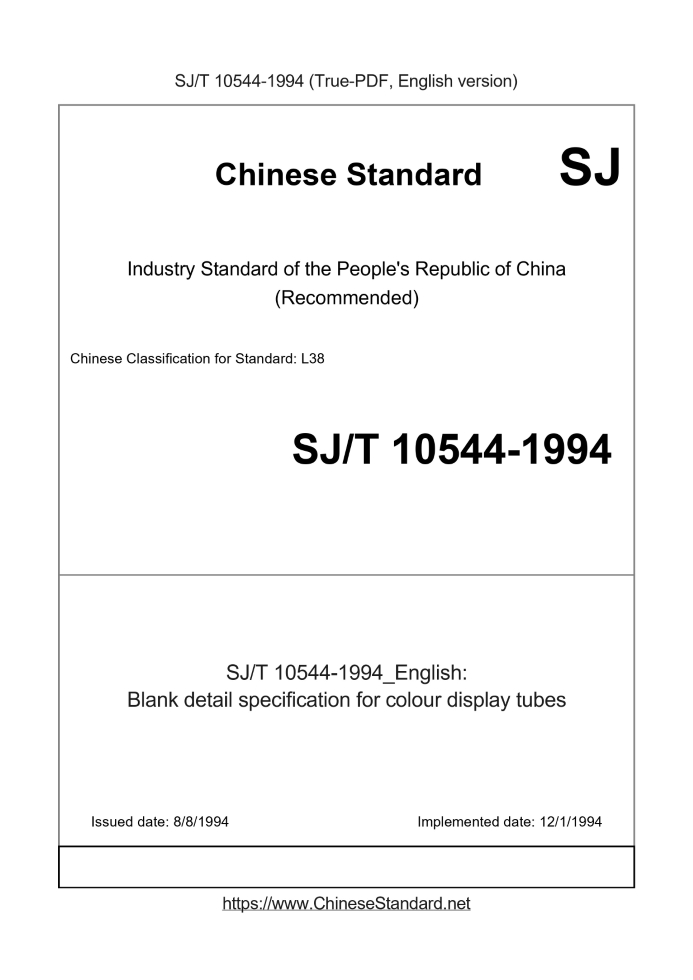 SJ/T 10544-1994 (True-PDF, English version)

Chinese Standard SJ

Industry Standard of the People's Republic of China
(Recommended)

Chinese Classification for Standard: L38

SJ/T 10544-1994

SJ/T 10544-1994_English:
Blank detail specification for colour display tubes

Issued date: 8/8/1994

Implemented date: 12/1/1994

https://www.ChineseStandard.net